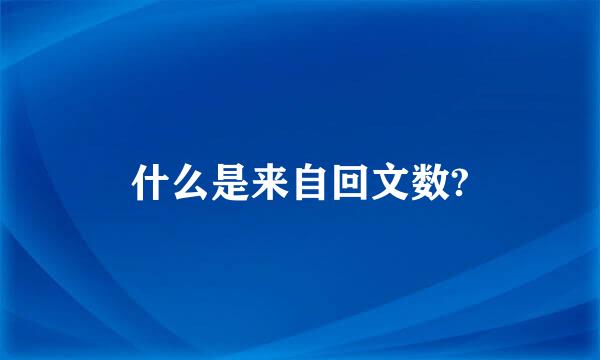 什么是来自回文数?